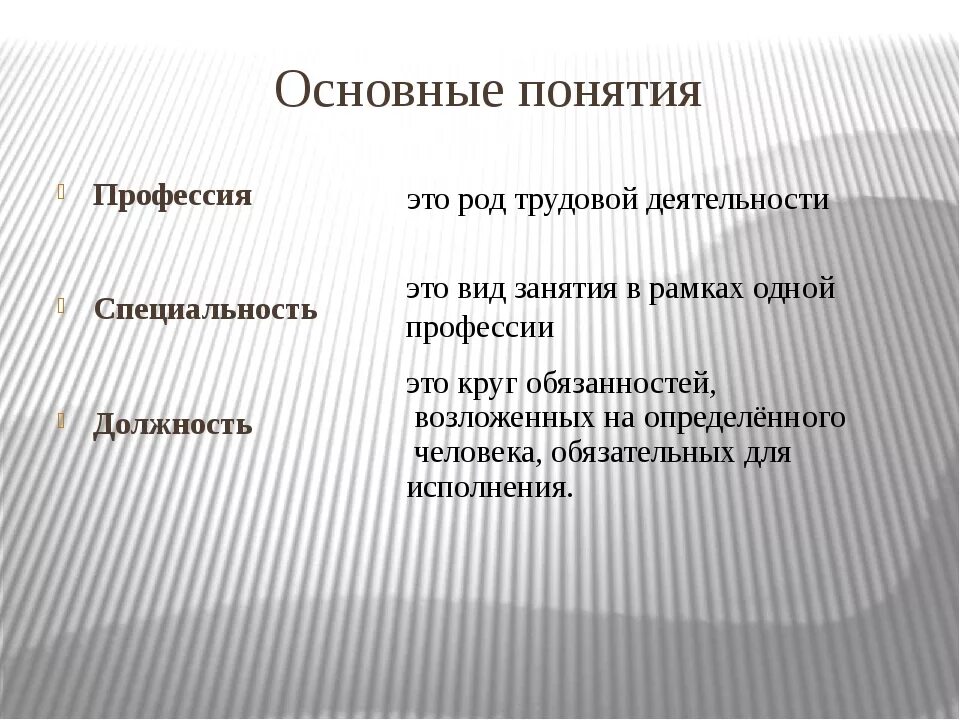 Основные понятия

Профессия

Специальность

Должность

это род трудовой деятельности

это вид занятия в рамках одной профессии

это круг обязанностей, возложенных на определённого человека, обязательных для исполнения.